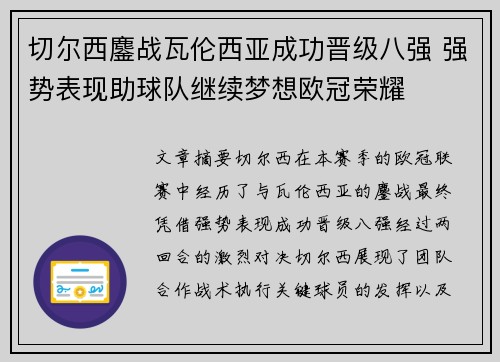 切尔西鏖战瓦伦西亚成功晋级八强 强势表现助球队继续梦想欧冠荣耀

文章摘要切尔西在本赛季的欧冠联赛中经历了与瓦伦西亚的鏖战最终凭借强势表现成功晋级八强经过两回合的激烈对决切尔西展现了团队合作战术执行关键球员的发挥以及